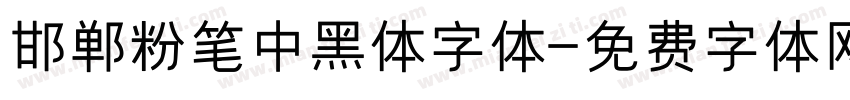 邯郸粉笔中黑体字体-免费字体网